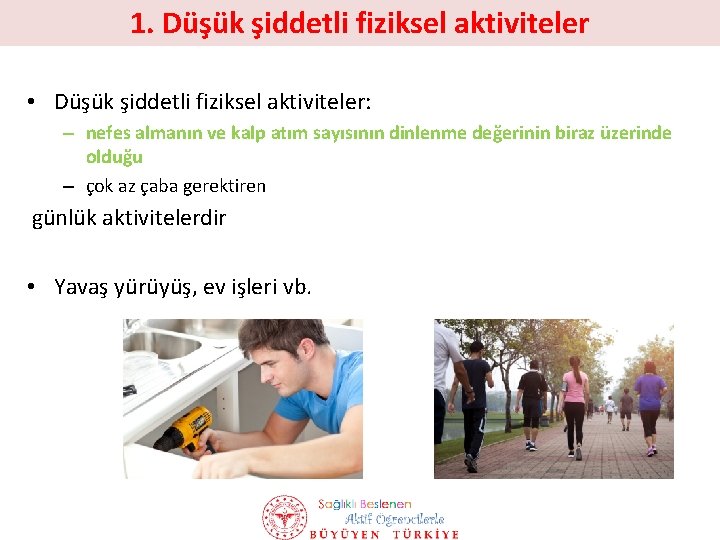 1. Düşük şiddetli fiziksel aktiviteler

• Düşük şiddetli fiziksel aktiviteler:
– nefes almanın ve kalp atım sayısının dinlenme değerinin biraz üzerinde olduğu
– çok az çaba gerektiren
günlük aktivitelerdir

• Yavaş yürüyüş, ev işleri vb.

Sağlıklı Beslenen
Aktif Öğrencilerle
BÜYÜYEN TÜRKİYE